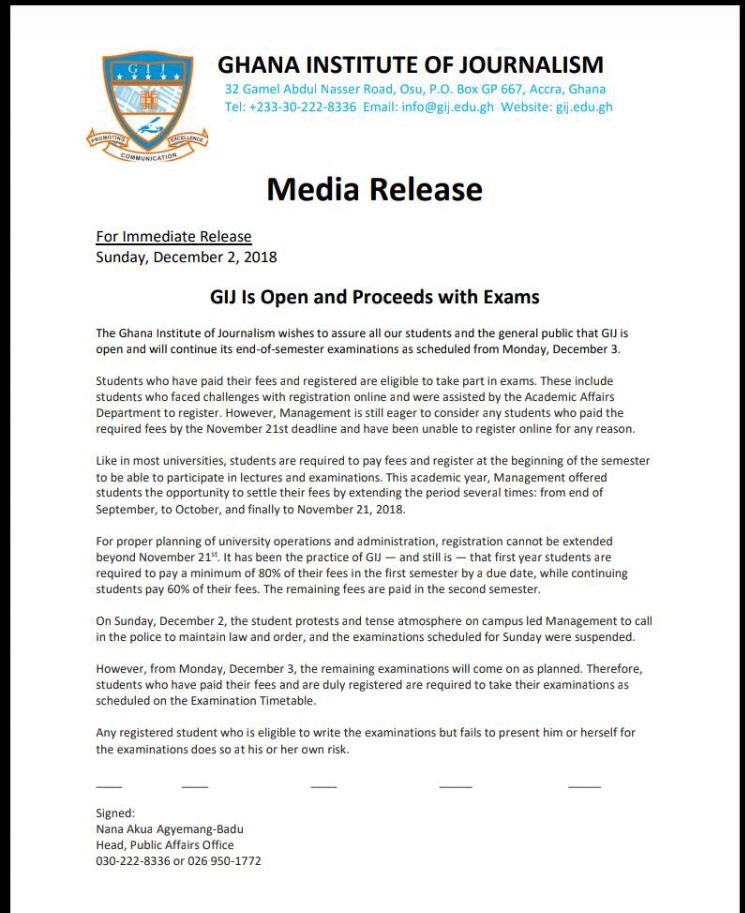 GIJ

PROMOTING EXCELLENCE COMMUNICATION

GHANA INSTITUTE OF JOURNALISM
32 Gamel Abdul Nasser Road, Osu, P.O. Box GP 667, Accra, Ghana
Tel: +233-30-222-8336 Email: info@gij.edu.gh Website: gij.edu.gh

Media Release

For Immediate Release
Sunday, December 2, 2018

GIJ Is Open and Proceeds with Exams

The Ghana Institute of Journalism wishes to assure all our students and the general public that GIJ is open and will continue its end-of-semester examinations as scheduled from Monday, December 3.

Students who have paid their fees and registered are eligible to take part in exams. These include students who faced challenges with registration online and were assisted by the Academic Affairs Department to register. However, Management is still eager to consider any students who paid the required fees by the November 21st deadline and have been unable to register online for any reason.

Like in most universities, students are required to pay fees and register at the beginning of the semester to be able to participate in lectures and examinations. This academic year, Management offered students the opportunity to settle their fees by extending the period several times: from end of September, to October, and finally to November 21, 2018.

For proper planning of university operations and administration, registration cannot be extended beyond November 21$^{st}$. It has been the practice of GIJ — and still is — that first year students are required to pay a minimum of 80% of their fees in the first semester by a due date, while continuing students pay 60% of their fees. The remaining fees are paid in the second semester.

On Sunday, December 2, the student protests and tense atmosphere on campus led Management to call in the police to maintain law and order, and the examinations scheduled for Sunday were suspended.

However, from Monday, December 3, the remaining examinations will come on as planned. Therefore, students who have paid their fees and are duly registered are required to take their examinations as scheduled on the Examination Timetable.

Any registered student who is eligible to write the examinations but fails to present him or herself for the examinations does so at his or her own risk.

Signed:
Nana Akua Agyemang-Badu
Head, Public Affairs Office
030-222-8336 or 026 950-1772